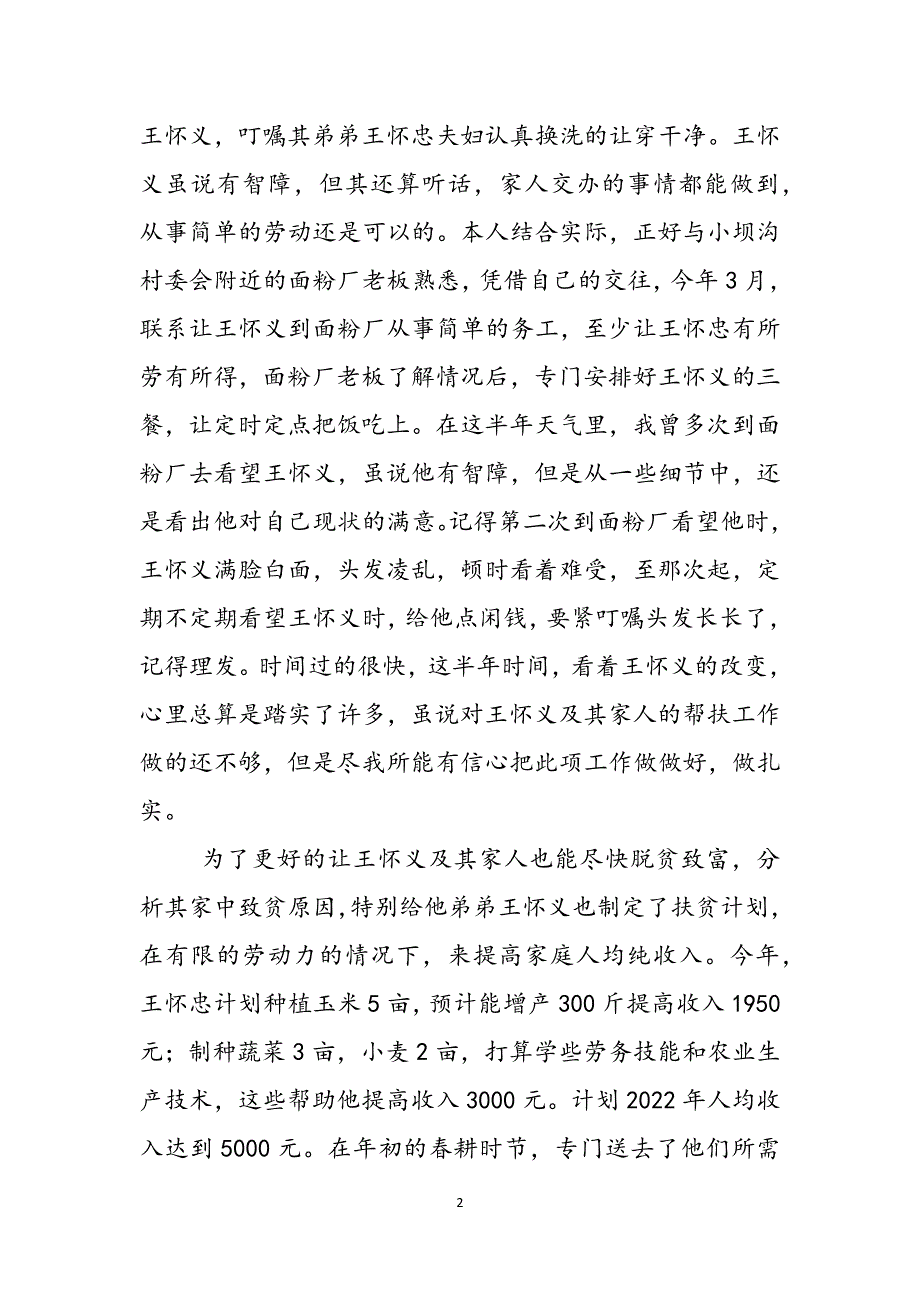 王怀义，叮嘱其弟弟王怀忠夫妇认真换洗的让穿干净。王怀义虽说有智障，但其还算听话，家人交办的事情都能做到，从事简单的劳动还是可以的。本人结合实际，正好与小坝沟村委会附近的面粉厂老板熟悉，凭借自己的交往，今年3月，联系让王怀义到面粉厂从事简单的务工，至少让王怀忠有所劳有所得，面粉厂老板了解情况后，专门安排好王怀义的三餐，让定时定点把饭吃上。在这半年天气里，我曾多次到面粉厂去看望王怀义，虽说他有智障，但是从一些细节中，还是看出他对自己现状的满意。记得第二次到面粉厂看望他时，王怀义满脸白面，头发凌乱，顿时看着难受，至那次起，定期不定期看望王怀义时，给他点闲钱，要紧叮嘱头发长长了，记得理发。时间过的很快，这半年时间，看着王怀义的改变，心里总算是踏实了许多，虽说对王怀义及其家人的帮扶工作做的还不够，但是尽我所能有信心把此项工作做做好，做扎实。

为了更好的让王怀义及其家人也能尽快脱贫致富，分析其家中致贫原因，特别给他弟弟王怀义也制定了扶贫计划，在有限的劳动力的情况下，来提高家庭人均纯收入。今年，王怀忠计划种植玉米5亩，预计能增产300斤提高收入1950元；制种蔬菜3亩，小麦2亩，打算学些劳务技能和农业生产技术，这些帮助他提高收入3000元。计划2022年人均收入达到5000元。在年初的春耕时节，专门送去了他们所需

2